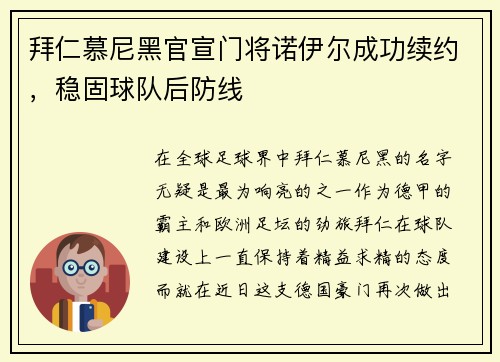 拜仁慕尼黑官宣门将诺伊尔成功续约，稳固球队后防线

在全球足球界中拜仁慕尼黑的名字无疑是最为响亮的之一作为德甲的霸主和欧洲足坛的劲旅拜仁在球队建设上一直保持着精益求精的态度而就在近日这支德国豪门再次做出